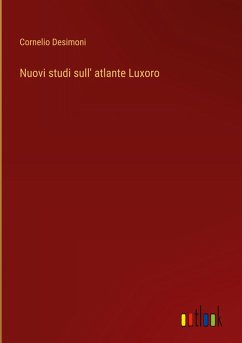 Cornelio Desimoni

Nuovi studi sull' atlante Luxoro

outlook